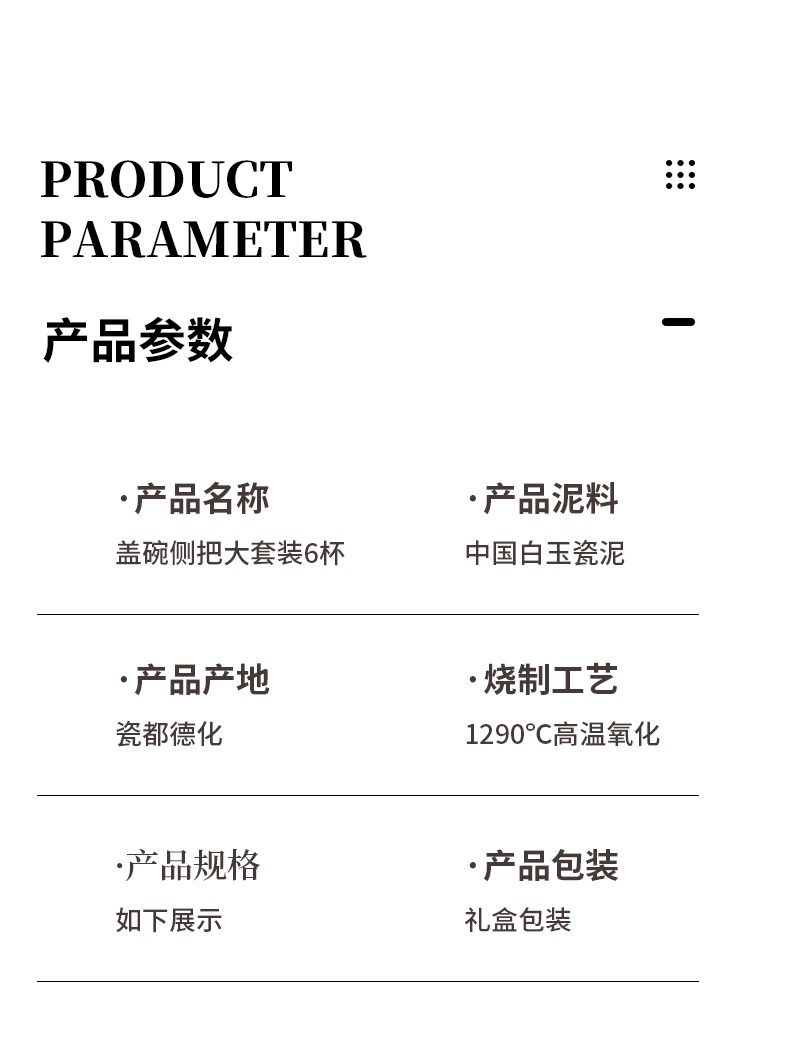 PRODUCT
PARAMETER

产品参数

·产品名称
盖碗侧把大套装6杯

·产品泥料
中国白玉瓷泥

·产品产地
瓷都德化

·烧制工艺
1290°C高温氧化

·产品规格
如下展示

·产品包装
礼盒包装